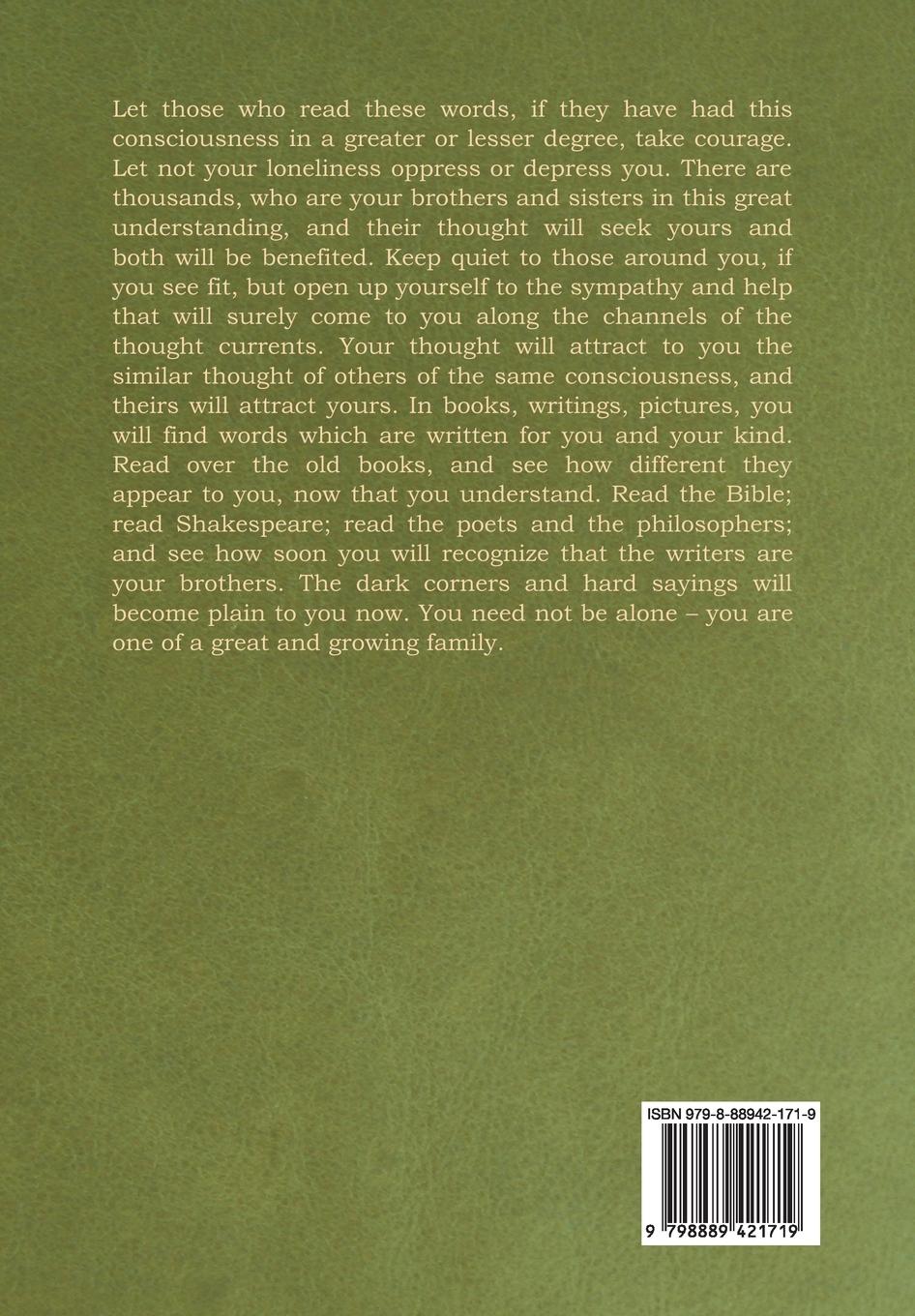 Let those who read these words, if they have had this consciousness in a greater or lesser degree, take courage. Let not your loneliness oppress or depress you. There are thousands, who are your brothers and sisters in this great understanding, and their thought will seek yours and both will be benefited. Keep quiet to those around you, if you see fit, but open up yourself to the sympathy and help that will surely come to you along the channels of the thought currents. Your thought will attract to you the similar thought of others of the same consciousness, and theirs will attract yours. In books, writings, pictures, you will find words which are written for you and your kind. Read over the old books, and see how different they appear to you, now that you understand. Read the Bible; read Shakespeare; read the poets and the philosophers; and see how soon you will recognize that the writers are your brothers. The dark corners and hard sayings will become plain to you now. You need not be alone – you are one of a great and growing family.

ISBN 979-8-88942-171-9

9 798889 421719